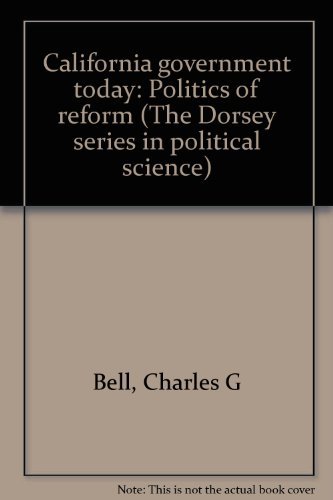 California government today: Politics of reform (The Dorsey series in political science)

Bell, Charles G

Note: This is not the actual book cover